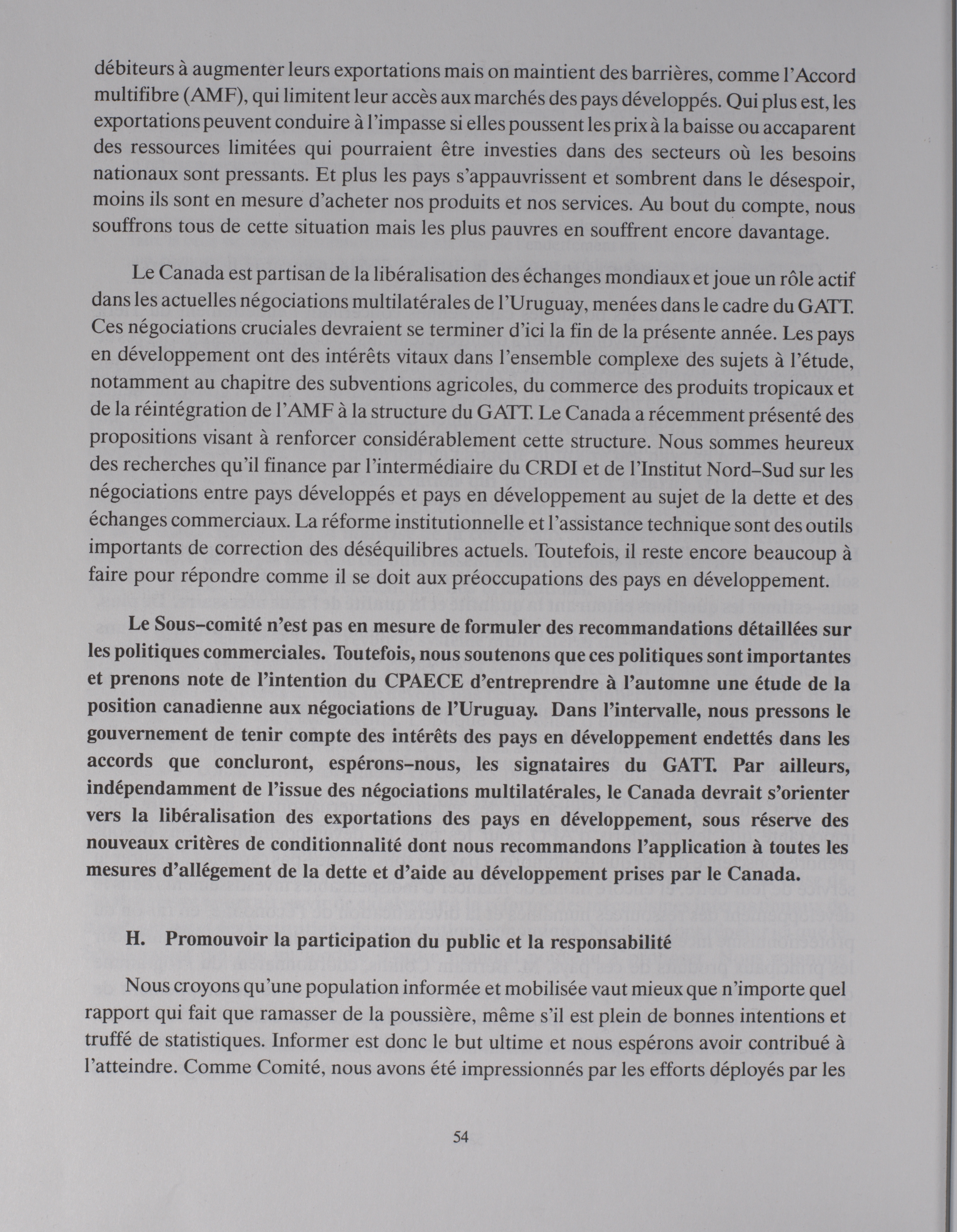 débiteurs à augmenter leurs exportations mais on maintient des barrières, comme l'Accord multifibre (AMF), qui limitent leur accès aux marchés des pays développés. Qui plus est, les exportations peuvent conduire à l'impasse si elles poussent les prix à la baisse ou accaparent des ressources limitées qui pourraient être investies dans des secteurs où les besoins nationaux sont pressants. Et plus les pays s'appauvrissent et sombrent dans le désespoir, moins ils sont en mesure d'acheter nos produits et nos services. Au bout du compte, nous souffrons tous de cette situation mais les plus pauvres en souffrent encore davantage.

Le Canada est partisan de la libéralisation des échanges mondiaux et joue un rôle actif dans les actuelles négociations multilatérales de l'Uruguay, menées dans le cadre du GATT. Ces négociations cruciales devraient se terminer d'ici la fin de la présente année. Les pays en développement ont des intérêts vitaux dans l'ensemble complexe des sujets à l'étude, notamment au chapitre des subventions agricoles, du commerce des produits tropicaux et de la réintégration de l'AMF à la structure du GATT. Le Canada a récemment présenté des propositions visant à renforcer considérablement cette structure. Nous sommes heureux des recherches qu'il finance par l'intermédiaire du CRDI et de l'Institut Nord–Sud sur les négociations entre pays développés et pays en développement au sujet de la dette et des échanges commerciaux. La réforme institutionnelle et l'assistance technique sont des outils importants de correction des déséquilibres actuels. Toutefois, il reste encore beaucoup à faire pour répondre comme il se doit aux préoccupations des pays en développement.

Le Sous–comité n'est pas en mesure de formuler des recommandations détaillées sur les politiques commerciales. Toutefois, nous soutenons que ces politiques sont importantes et prenons note de l'intention du CPAECE d'entreprendre à l'automne une étude de la position canadienne aux négociations de l'Uruguay. Dans l'intervalle, nous pressons le gouvernement de tenir compte des intérêts des pays en développement endettés dans les accords que concluront, espérons–nous, les signataires du GATT. Par ailleurs, indépendamment de l'issue des négociations multilatérales, le Canada devrait s'orienter vers la libéralisation des exportations des pays en développement, sous réserve des nouveaux critères de conditionnalité dont nous recommandons l'application à toutes les mesures d'allégement de la dette et d'aide au développement prises par le Canada.

H. Promouvoir la participation du public et la responsabilité

Nous croyons qu'une population informée et mobilisée vaut mieux que n'importe quel rapport qui fait que ramasser de la poussière, même s'il est plein de bonnes intentions et truffé de statistiques. Informer est donc le but ultime et nous espérons avoir contribué à l'atteindre. Comme Comité, nous avons été impressionnés par les efforts déployés par les

54